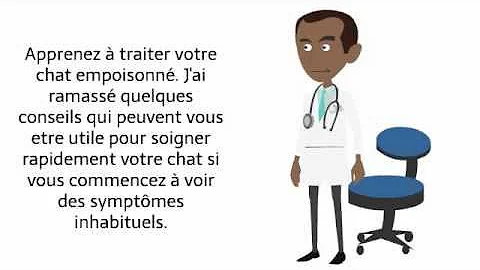 Apprenez à traiter votre chat empoisonné. J'ai ramassé quelques conseils qui peuvent vous etre utile pour soigner rapidement votre chat si vous commencez à voir des symptômes inhabituels.